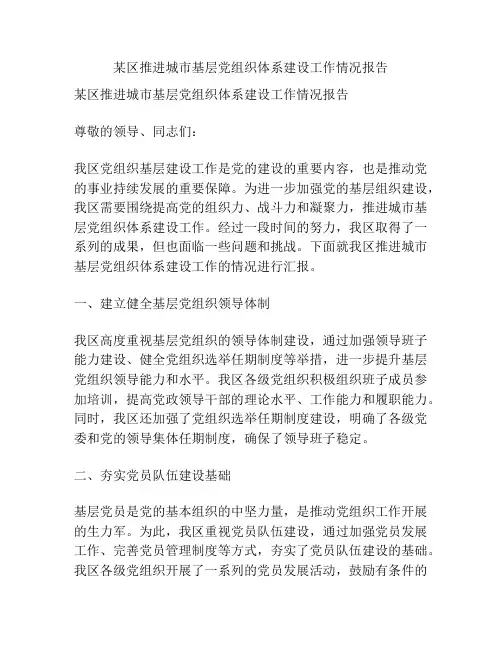 某区推进城市基层党组织体系建设工作情况报告

某区推进城市基层党组织体系建设工作情况报告

尊敬的领导、同志们：

我区党组织基层建设工作是党的建设的重要内容，也是推动党的事业持续发展的重要保障。为进一步加强党的基层组织建设，我区需要围绕提高党的组织力、战斗力和凝聚力，推进城市基层党组织体系建设工作。经过一段时间的努力，我区取得了一系列的成果，但也面临一些问题和挑战。下面就我区推进城市基层党组织体系建设工作的情况进行汇报。

一、建立健全基层党组织领导体制

我区高度重视基层党组织的领导体制建设，通过加强领导班子能力建设、健全党组织选举任期制度等举措，进一步提升基层党组织领导能力和水平。我区各级党组织积极组织班子成员参加培训，提高党政领导干部的理论水平、工作能力和履职能力。同时，我区还加强了党组织选举任期制度建设，明确了各级党委和党的领导集体任期制度，确保了领导班子稳定。

二、夯实党员队伍建设基础

基层党员是党的基本组织的中坚力量，是推动党组织工作开展的生力军。为此，我区重视党员队伍建设，通过加强党员发展工作、完善党员管理制度等方式，夯实了党员队伍建设的基础。我区各级党组织开展了一系列的党员发展活动，鼓励有条件的